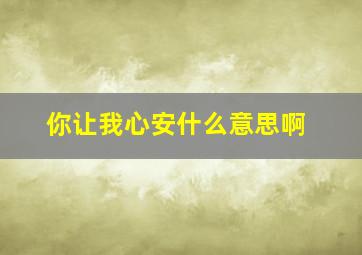 你让我心安什么意思啊